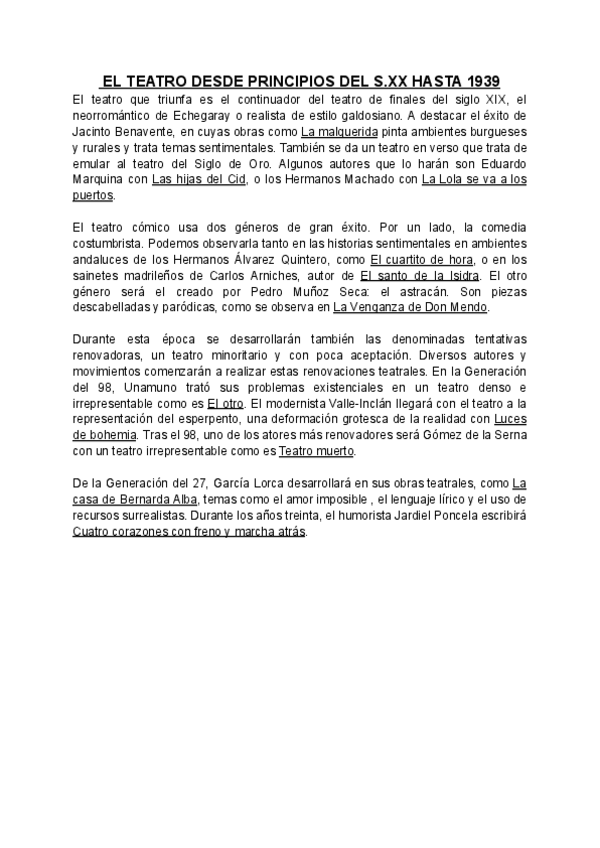 EL TEATRO DESDE PRINCIPIOS DEL S.XX HASTA 1939

El teatro que triunfa es el continuador del teatro de finales del siglo XIX, el neorromántico de Echegaray o realista de estilo galdosiano. A destacar el éxito de Jacinto Benavente, en cuyas obras como La malquerida pinta ambientes burgueses y rurales y trata temas sentimentales. También se da un teatro en verso que trata de emular al teatro del Siglo de Oro. Algunos autores que lo harán son Eduardo Marquina con Las hijas del Cid, o los Hermanos Machado con La Lola se va a los puertos.

El teatro cómico usa dos géneros de gran éxito. Por un lado, la comedia costumbrista. Podemos observarla tanto en las historias sentimentales en ambientes andaluces de los Hermanos Álvarez Quintero, como El cuartito de hora, o en los sainetes madrileños de Carlos Arniches, autor de El santo de la Isidra. El otro género será el creado por Pedro Muñoz Seca: el astracán. Son piezas descabelladas y paródicas, como se observa en La Venganza de Don Mendo.

Durante esta época se desarrollarán también las denominadas tentativas renovadoras, un teatro minoritario y con poca aceptación. Diversos autores y movimientos comenzarán a realizar estas renovaciones teatrales. En la Generación del 98, Unamuno trató sus problemas existenciales en un teatro denso e irrepresentable como es El otro. El modernista Valle-Inclán llegará con el teatro a la representación del esperpento, una deformación grotesca de la realidad con Luces de bohemia. Tras el 98, uno de los atores más renovadores será Gómez de la Serna con un teatro irrepresentable como es Teatro muerto.

De la Generación del 27, García Lorca desarrollará en sus obras teatrales, como La casa de Bernarda Alba, temas como el amor imposible , el lenguaje lírico y el uso de recursos surrealistas. Durante los años treinta, el humorista Jardiel Poncela escribirá Cuatro corazones con freno y marcha atrás.